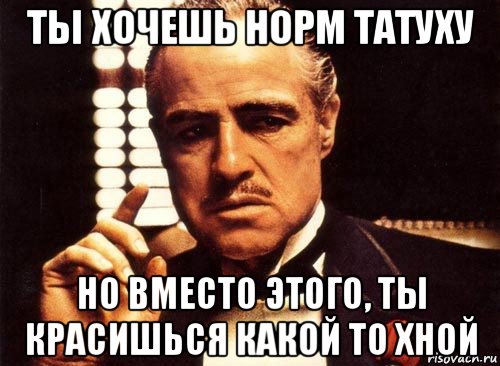 ТЫ ХОЧЕШЬ НОРМ ТАТУХУ

НО ВМЕСТО ЭТОГО, ТЫ КРАСИШЬСЯ КАКОЙ ТО ХНОЙ

risovach.ru